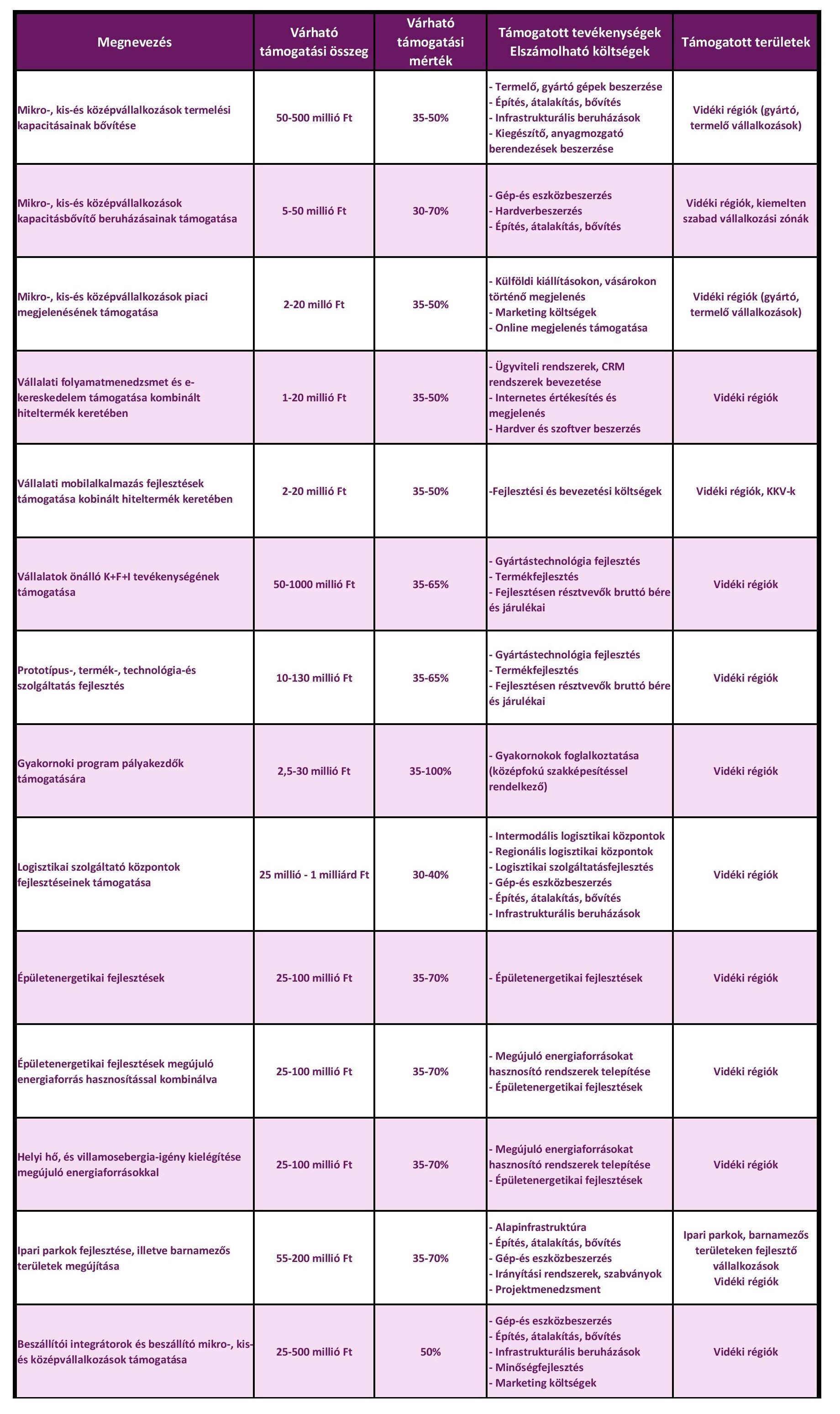 | Megnevezés | Várható támogatási összeg | Várható támogatási mérték | Támogatott tevékenységek Elszámolható költségek | Támogatott területek |
|---|---|---|---|---|
| Mikro-, kis-és középvállalkozások termelési kapacitásainak bővítése | 50-500 millió Ft | 35-50% | - Termelő, gyártó gépek beszerzése - Építés, átalakítás, bővítés - Infrastrukturális beruházások - Kiegészítő, anyagmozgató berendezések beszerzése | Vidéki régiók (gyártó, termelő vállalkozások) |
| Mikro-, kis-és középvállalkozások kapacitásbővítő beruházásainak támogatása | 5-50 millió Ft | 30-70% | - Gép-és eszközbeszerzés - Hardverbeszerzés - Építés, átalakítás, bővítés | Vidéki régiók, kiemelten szabad vállalkozási zónák |
| Mikro-, kis-és középvállalkozások piaci megjelenésének támogatása | 2-20 milló Ft | 35-50% | - Külföldi kiállításokon, vásárokon történő megjelenés - Marketing költségek - Online megjelenés támogatása | Vidéki régiók (gyártó, termelő vállalkozások) |
| Vállalati folyamatmenedzsmet és e-kereskedelem támogatása kombinált hiteltermék keretében | 1-20 millió Ft | 35-50% | - Ügyviteli rendszerek, CRM rendszerek bevezetése - Internetes értékesítés és megjelenés - Hardver és szoftver beszerzés | Vidéki régiók |
| Vállalati mobilalkalmazás fejlesztések támogatása kobinált hiteltermék keretében | 2-20 millió Ft | 35-50% | -Fejlesztési és bevezetési költségek | Vidéki régiók, KKV-k |
| Vállalatok önálló K+F+I tevékenységének támogatása | 50-1000 millió Ft | 35-65% | - Gyártástechnológia fejlesztés - Termékfejlesztés - Fejlesztésen résztvevők bruttó bére és járulékai | Vidéki régiók |
| Prototípus-, termék-, technológia-és szolgáltatás fejlesztés | 10-130 millió Ft | 35-65% | - Gyártástechnológia fejlesztés - Termékfejlesztés - Fejlesztésen résztvevők bruttó bére és járulékai | Vidéki régiók |
| Gyakornoki program pályakezdők támogatására | 2,5-30 millió Ft | 35-100% | - Gyakornokok foglalkoztatása (középfokú szakképesítéssel rendelkező) | Vidéki régiók |
| Logisztikai szolgáltató központok fejlesztéseinek támogatása | 25 millió - 1 milliárd Ft | 30-40% | - Intermodális logisztikai központok - Regionális logisztikai központok - Logisztikai szolgáltatásfejlesztés - Gép-és eszközbeszerzés - Építés, átalakítás, bővítés - Infrastrukturális beruházások | Vidéki régiók |
| Épületenergetikai fejlesztések | 25-100 millió Ft | 35-70% | - Épületenergetikai fejlesztések | Vidéki régiók |
| Épületenergetikai fejlesztések megújuló energiaforrás hasznosítással kombinálva | 25-100 millió Ft | 35-70% | - Megújuló energiaforrásokat hasznosító rendszerek telepítése - Épületenergetikai fejlesztések | Vidéki régiók |
| Helyi hő, és villamosebergia-igény kielégítése megújuló energiaforrásokkal | 25-100 millió Ft | 35-70% | - Megújuló energiaforrásokat hasznosító rendszerek telepítése - Épületenergetikai fejlesztések | Vidéki régiók |
| Ipari parkok fejlesztése, illetve barnamezős területek megújítása | 55-200 millió Ft | 35-70% | - Alapinfrastruktúra - Építés, átalakítás, bővítés - Gép-és eszközbeszerzés - Irányítási rendszerek, szabványok - Projektmenedzsment | Ipari parkok, barnamezős területeken fejlesztő vállalkozások Vidéki régiók |
| Beszállítói integrátorok és beszállító mikro-, kis-és középvállalkozások támogatása | 25-500 millió Ft | 50% | - Gép-és eszközbeszerzés - Építés, átalakítás, bővítés - Infrastrukturális beruházások - Minőségfejlesztés - Marketing költségek | Vidéki régiók |